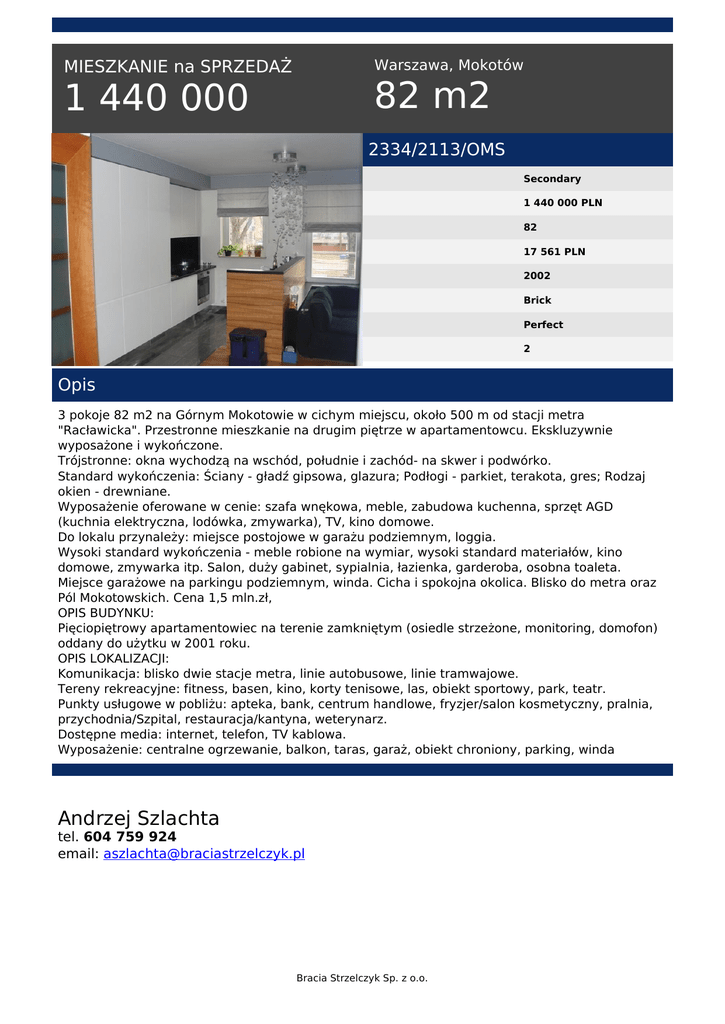 MIESZKANIE na SPRZEDAŻ
1 440 000

Warszawa, Mokotów
82 m2

2334/2113/OMS

Secondary
1 440 000 PLN
82
17 561 PLN
2002
Brick
Perfect
2

Opis

3 pokoje 82 m2 na Górnym Mokotowie w cichym miejscu, około 500 m od stacji metra "Racławicka". Przestronne mieszkanie na drugim piętrze w apartamentowcu. Ekskluzywnie wyposażone i wykończone.
Trójstronne: okna wychodzą na wschód, południe i zachód- na skwer i podwórko.
Standard wykończenia: Ściany - gładź gipsowa, glazura; Podłogi - parkiet, terakota, gres; Rodzaj okien - drewniane.
Wyposażenie oferowane w cenie: szafa wnękowa, meble, zabudowa kuchenna, sprzęt AGD (kuchnia elektryczna, lodówka, zmywarka), TV, kino domowe.
Do lokalu przynależy: miejsce postojowe w garażu podziemnym, loggia.
Wysoki standard wykończenia - meble robione na wymiar, wysoki standard materiałów, kino domowe, zmywarka itp. Salon, duży gabinet, sypialnia, łazienka, garderoba, osobna toaleta. Miejsce garażowe na parkingu podziemnym, winda. Cicha i spokojna okolica. Blisko do metra oraz Pól Mokotowskich. Cena 1,5 mln.zł,
OPIS BUDYNKU:
Pięciopiętrowy apartamentowiec na terenie zamkniętym (osiedle strzeżone, monitoring, domofon) oddany do użytku w 2001 roku.
OPIS LOKALIZACJI:
Komunikacja: blisko dwie stacje metra, linie autobusowe, linie tramwajowe.
Tereny rekreacyjne: fitness, basen, kino, korty tenisowe, las, obiekt sportowy, park, teatr.
Punkty usługowe w pobliżu: apteka, bank, centrum handlowe, fryzjer/salon kosmetyczny, pralnia, przychodnia/Szpital, restauracja/kantyna, weterynarz.
Dostępne media: internet, telefon, TV kablowa.
Wyposażenie: centralne ogrzewanie, balkon, taras, garaż, obiekt chroniony, parking, winda

Andrzej Szlachta
tel. 604 759 924
email: aszlachta@braciastrzelczyk.pl

Bracia Strzelczyk Sp. z o.o.